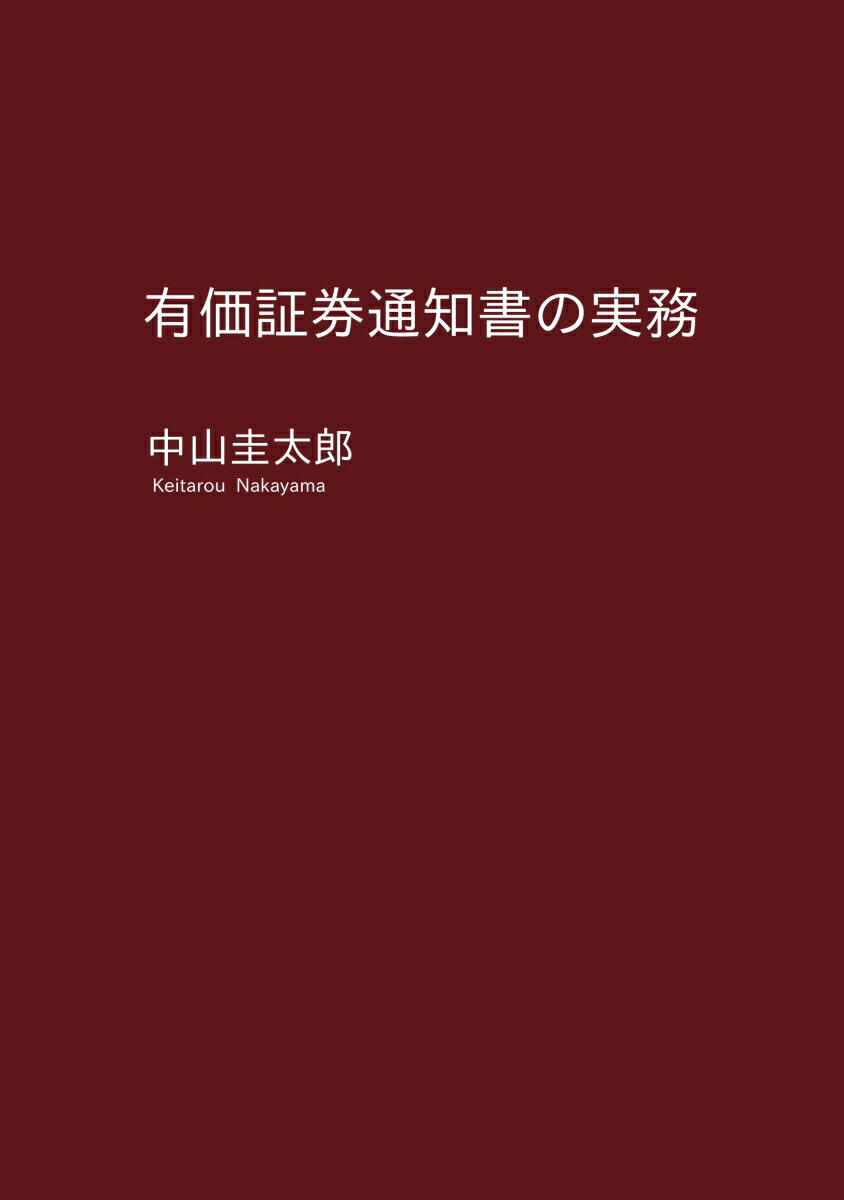 有価証券通知書の実務

中山圭太郎
Keitarou Nakayama